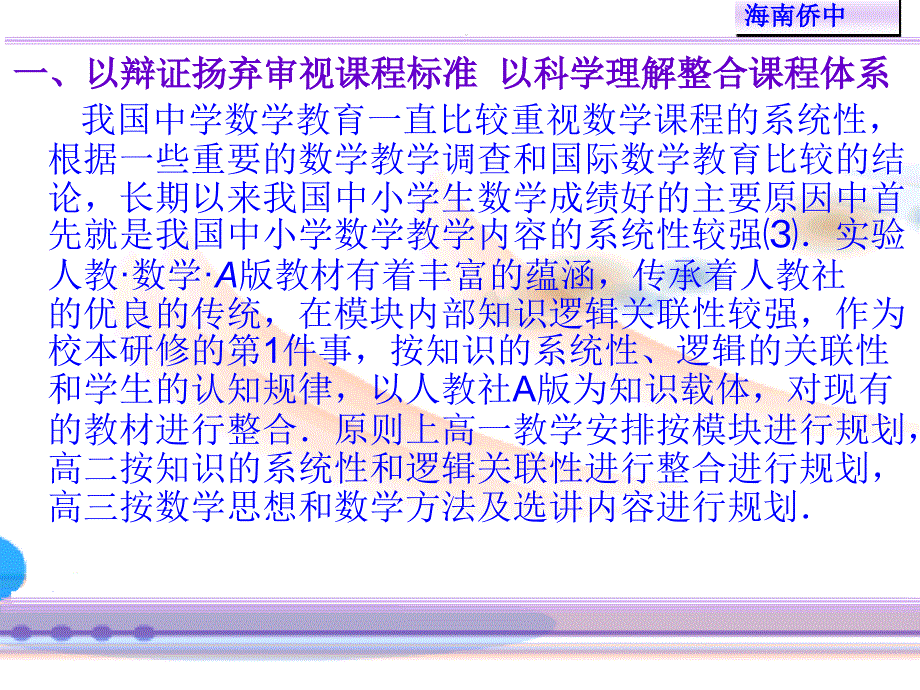 海南侨中

一、以辩证扬弃审视课程标准 以科学理解整合课程体系

我国中学数学教育一直比较重视数学课程的系统性，根据一些重要的数学教学调查和国际数学教育比较的结论，长期以来我国中小学生数学成绩好的主要原因中首先就是我国中小学数学教学内容的系统性较强(3)．实验人教·数学·A版教材有着丰富的蕴涵，传承着人教社的优良的传统，在模块内部知识逻辑关联性较强，作为校本研修的第1件事，按知识的系统性、逻辑的关联性和学生的认知规律，以人教社A版为知识载体，对现有的教材进行整合．原则上高一教学安排按模块进行规划，高二按知识的系统性和逻辑关联性进行整合进行规划，高三按数学思想和数学方法及选讲内容进行规划．